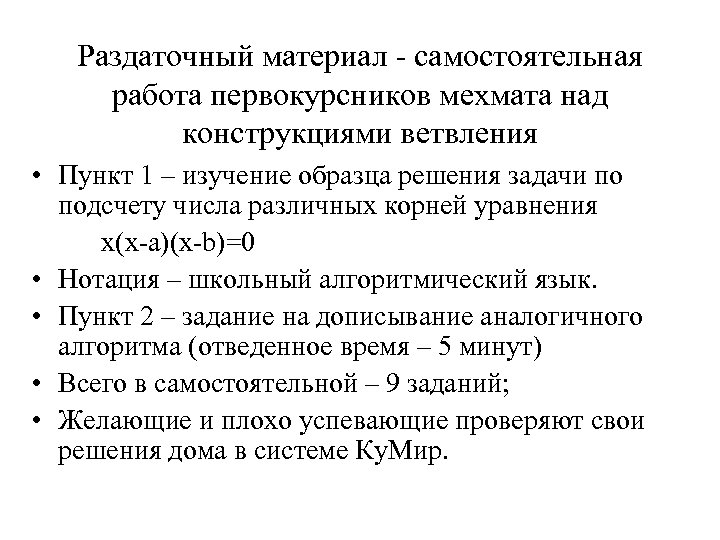 Раздаточный материал - самостоятельная работа первокурсников мехмата над конструкциями ветвления

• Пункт 1 – изучение образца решения задачи по подсчету числа различных корней уравнения
$x(x-a)(x-b)=0$

• Нотация – школьный алгоритмический язык.

• Пункт 2 – задание на дописывание аналогичного алгоритма (отведенное время – 5 минут)

• Всего в самостоятельной – 9 заданий;

• Желающие и плохо успевающие проверяют свои решения дома в системе КуМир.